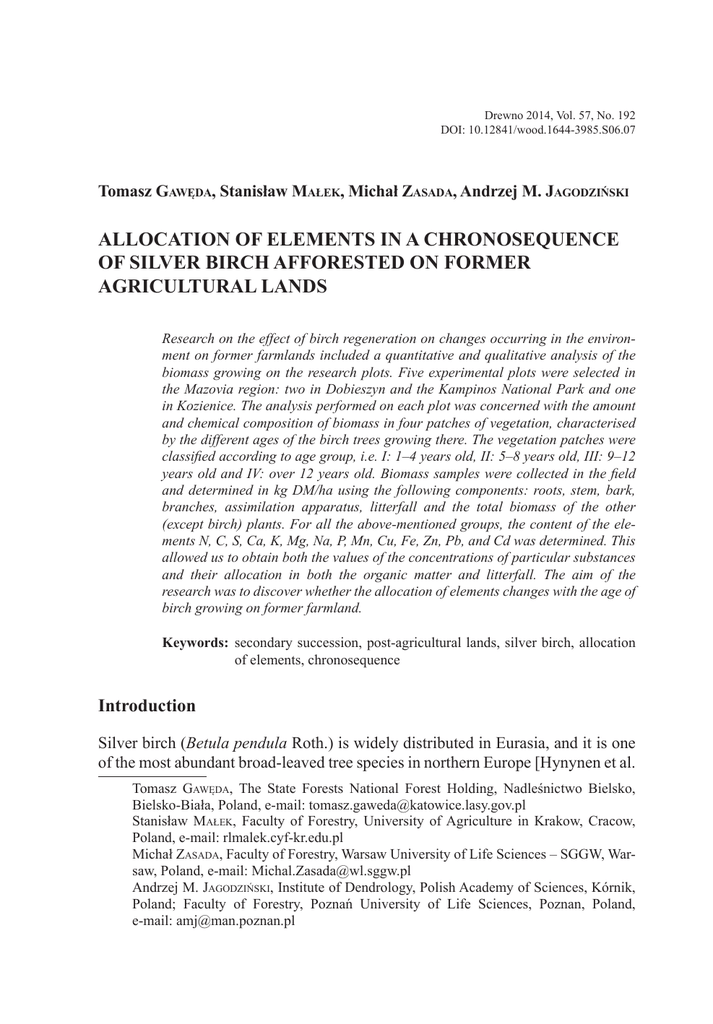 Drewno 2014, Vol. 57, No. 192
DOI: 10.12841/wood.1644-3985.S06.07

Tomasz Gawęda, Stanisław Małek, Michał Zasada, Andrzej M. Jagodziński

ALLOCATION OF ELEMENTS IN A CHRONOSEQUENCE OF SILVER BIRCH AFFORESTED ON FORMER AGRICULTURAL LANDS

Research on the effect of birch regeneration on changes occurring in the environment on former farmlands included a quantitative and qualitative analysis of the biomass growing on the research plots. Five experimental plots were selected in the Mazovia region: two in Dobieszyn and the Kampinos National Park and one in Kozienice. The analysis performed on each plot was concerned with the amount and chemical composition of biomass in four patches of vegetation, characterised by the different ages of the birch trees growing there. The vegetation patches were classified according to age group, i.e. I: 1–4 years old, II: 5–8 years old, III: 9–12 years old and IV: over 12 years old. Biomass samples were collected in the field and determined in kg DM/ha using the following components: roots, stem, bark, branches, assimilation apparatus, litterfall and the total biomass of the other (except birch) plants. For all the above-mentioned groups, the content of the elements N, C, S, Ca, K, Mg, Na, P, Mn, Cu, Fe, Zn, Pb, and Cd was determined. This allowed us to obtain both the values of the concentrations of particular substances and their allocation in both the organic matter and litterfall. The aim of the research was to discover whether the allocation of elements changes with the age of birch growing on former farmland.

Keywords: secondary succession, post-agricultural lands, silver birch, allocation of elements, chronosequence

Introduction

Silver birch (Betula pendula Roth.) is widely distributed in Eurasia, and it is one of the most abundant broad-leaved tree species in northern Europe [Hynynen et al.

Tomasz Gawęda, The State Forests National Forest Holding, Nadleśnictwo Bielsko, Bielsko-Biała, Poland, e-mail: tomasz.gaweda@katowice.lasy.gov.pl
Stanisław Małek, Faculty of Forestry, University of Agriculture in Krakow, Cracow, Poland, e-mail: rlmalek.cyf-kr.edu.pl
Michał Zasada, Faculty of Forestry, Warsaw University of Life Sciences – SGGW, Warsaw, Poland, e-mail: Michal.Zasada@wl.sggw.pl
Andrzej M. Jagodziński, Institute of Dendrology, Polish Academy of Sciences, Kórnik, Poland; Faculty of Forestry, Poznań University of Life Sciences, Poznan, Poland, e-mail: amj@man.poznan.pl